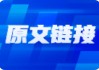 原文链接